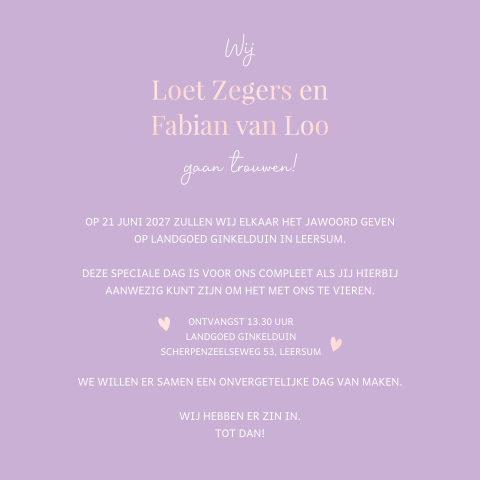 Wij

Loet Zegers en
Fabian van Loo

gaan trouwen!

OP 21 JUNI 2027 ZULLEN WIJ ELKAAR HET JAWOORD GEVEN
OP LANDGOED GINKELDUIN IN LEERSUM.

DEZE SPECIALE DAG IS VOOR ONS COMPLEET ALS JIJ HIERBIJ
AANWEZIG KUNT ZIJN OM HET MET ONS TE VIEREN.

ONTVANGST 13.30 UUR
LANDGOED GINKELDUIN
SCHERPENZEELSEWEG 53, LEERSUM

WE WILLEN ER SAMEN EEN ONVERGETELIJKE DAG VAN MAKEN.

WIJ HEBBEN ER ZIN IN.
TOT DAN!